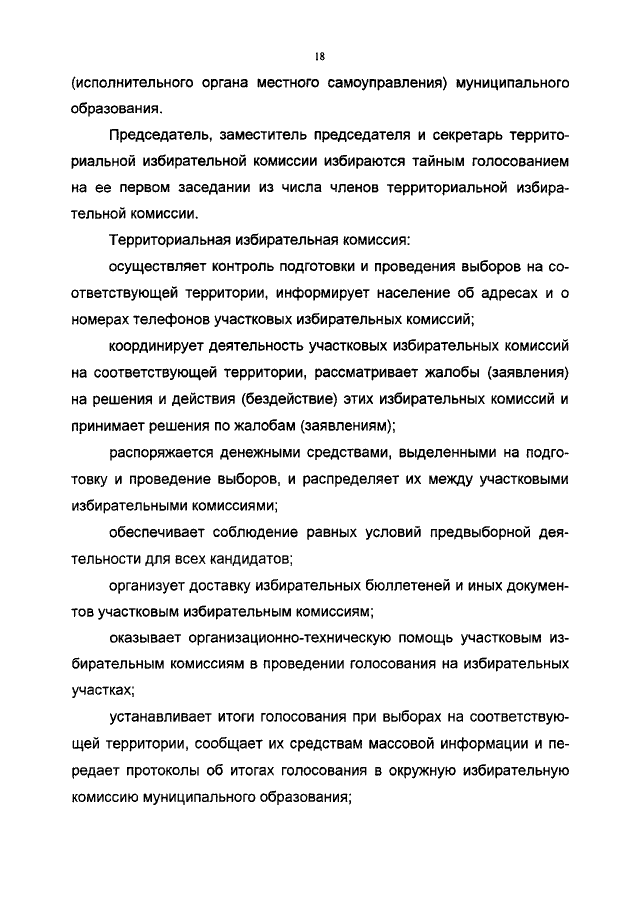 18

(исполнительного органа местного самоуправления) муниципального образования.

Председатель, заместитель председателя и секретарь территориальной избирательной комиссии избираются тайным голосованием на ее первом заседании из числа членов территориальной избирательной комиссии.

Территориальная избирательная комиссия:

осуществляет контроль подготовки и проведения выборов на соответствующей территории, информирует население об адресах и о номерах телефонов участковых избирательных комиссий;

координирует деятельность участковых избирательных комиссий на соответствующей территории, рассматривает жалобы (заявления) на решения и действия (бездействие) этих избирательных комиссий и принимает решения по жалобам (заявлениям);

распоряжается денежными средствами, выделенными на подготовку и проведение выборов, и распределяет их между участковыми избирательными комиссиями;

обеспечивает соблюдение равных условий предвыборной деятельности для всех кандидатов;

организует доставку избирательных бюллетеней и иных документов участковым избирательным комиссиям;

оказывает организационно-техническую помощь участковым избирательным комиссиям в проведении голосования на избирательных участках;

устанавливает итоги голосования при выборах на соответствующей территории, сообщает их средствам массовой информации и передает протоколы об итогах голосования в окружную избирательную комиссию муниципального образования;